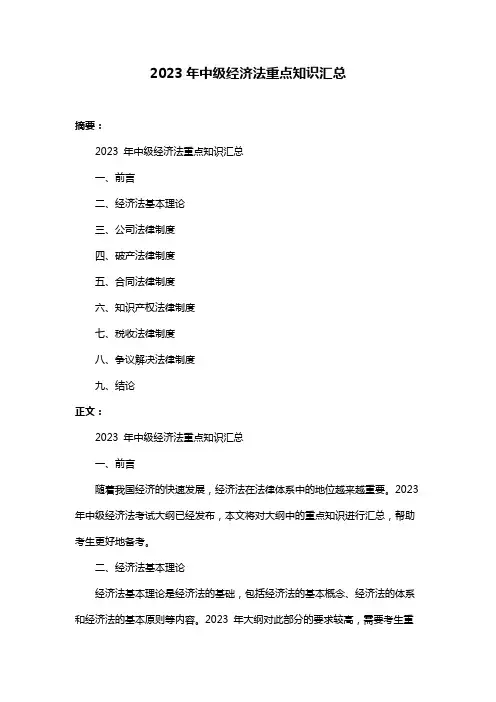 2023 年中级经济法重点知识汇总

摘要：

2023 年中级经济法重点知识汇总

一、前言

二、经济法基本理论

三、公司法律制度

四、破产法律制度

五、合同法律制度

六、知识产权法律制度

七、税收法律制度

八、争议解决法律制度

九、结论

正文：

2023 年中级经济法重点知识汇总

一、前言

随着我国经济的快速发展，经济法在法律体系中的地位越来越重要。2023 年中级经济法考试大纲已经发布，本文将对大纲中的重点知识进行汇总，帮助考生更好地备考。

二、经济法基本理论

经济法基本理论是经济法的基础，包括经济法的基本概念、经济法的体系和经济法的基本原则等内容。2023 年大纲对此部分的要求较高，需要考生重